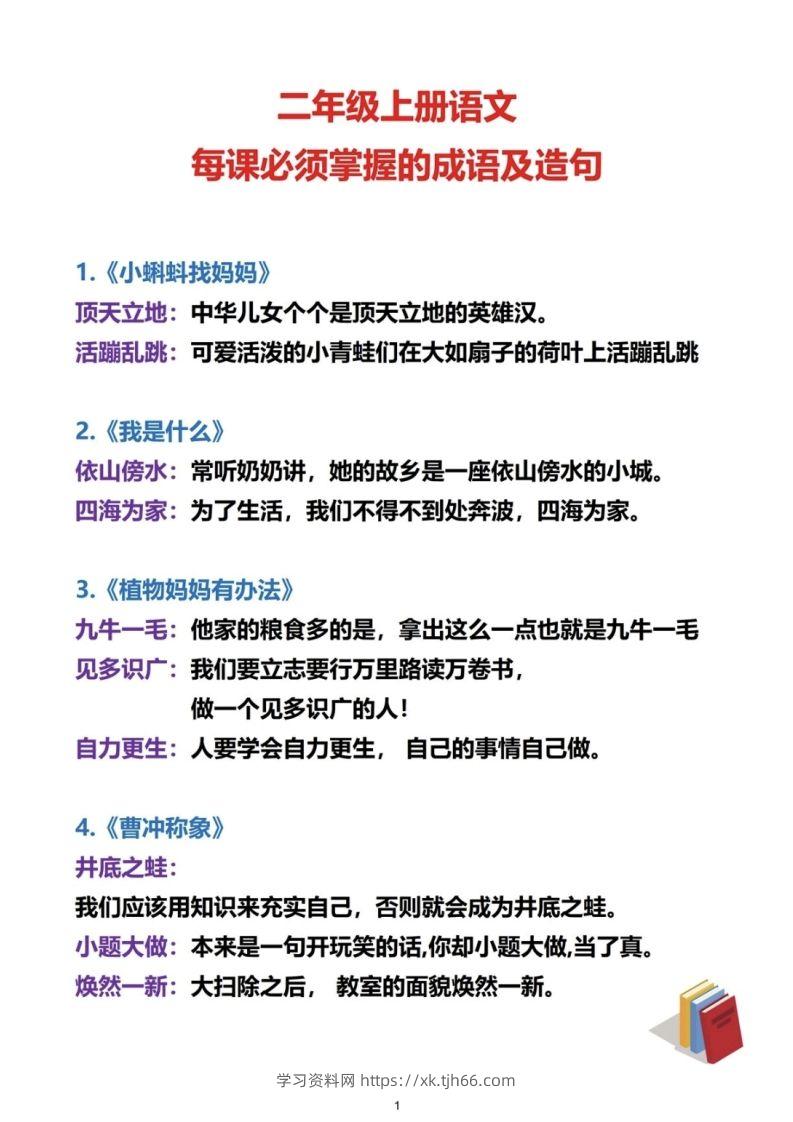 二年级上册语文
每课必须掌握的成语及造句

1.《小蝌蚪找妈妈》
顶天立地：中华儿女个个是顶天立地的英雄汉。
活蹦乱跳：可爱活泼的小青蛙们在大如扇子的荷叶上活蹦乱跳

2.《我是什么》
依山傍水：常听奶奶讲，她的故乡是一座依山傍水的小城。
四海为家：为了生活，我们不得不到处奔波，四海为家。

3.《植物妈妈有办法》
九牛一毛：他家的粮食多的是，拿出这么一点也就是九牛一毛
见多识广：我们要立志要行万里路读万卷书，做一个见多识广的人！
自力更生：人要学会自力更生， 自己的事情自己做。

4.《曹冲称象》
井底之蛙：
我们应该用知识来充实自己，否则就会成为井底之蛙。
小题大做：本来是一句开玩笑的话,你却小题大做,当了真。
焕然一新：大扫除之后， 教室的面貌焕然一新。

学习资料网 https://xk.tjh66.com
1